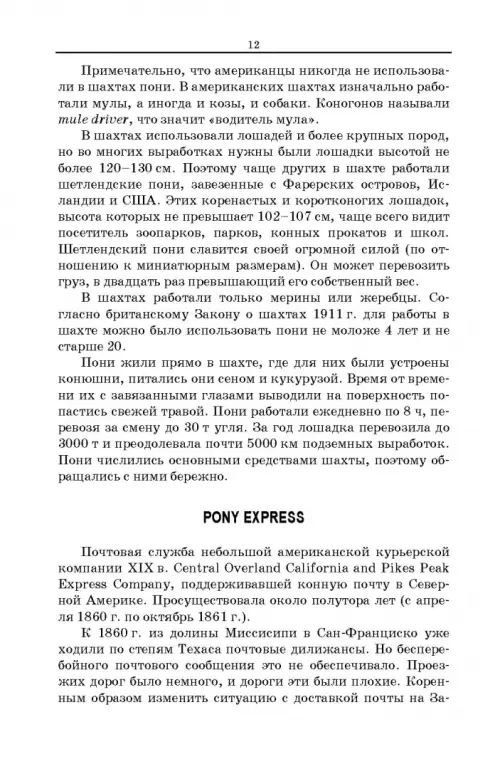 12

Примечательно, что американцы никогда не использовали в шахтах пони. В американских шахтах изначально работали мулы, а иногда и козы, и собаки. Коногонов называли mule driver, что значит «водитель мула».

В шахтах использовали лошадей и более крупных пород, но во многих выработках нужны были лошадки высотой не более 120–130 см. Поэтому чаще других в шахте работали шетлендские пони, завезенные с Фарерских островов, Исландии и США. Этих коренастых и коротконогих лошадок, высота которых не превышает 102–107 см, чаще всего видит посетитель зоопарков, парков, конных прокатов и школ. Шетлендский пони славится своей огромной силой (по отношению к миниатюрным размерам). Он может перевозить груз, в двадцать раз превышающий его собственный вес.

В шахтах работали только мерины или жеребцы. Согласно британскому Закону о шахтах 1911 г. для работы в шахте можно было использовать пони не моложе 4 лет и не старше 20.

Пони жили прямо в шахте, где для них были устроены конюшни, питались они сеном и кукурузой. Время от времени их с завязанными глазами выводили на поверхность попастись свежей травой. Пони работали ежедневно по 8 ч, перевозя за смену до 30 т угля. За год лошадка перевозила до 3000 т и преодолевала почти 5000 км подземных выработок. Пони числились основными средствами шахты, поэтому обращались с ними бережно.

PONY EXPRESS

Почтовая служба небольшой американской курьерской компании XIX в. Central Overland California and Pikes Peak Express Company, поддерживавшей конную почту в Северной Америке. Просуществовала около полутора лет (с апреля 1860 г. по октябрь 1861 г.).

К 1860 г. из долины Миссисипи в Сан-Франциско уже ходили по степям Техаса почтовые дилижансы. Но бесперебойного почтового сообщения это не обеспечивало. Проезжих дорог было немного, и дороги эти были плохие. Коренным образом изменить ситуацию с доставкой почты на За-